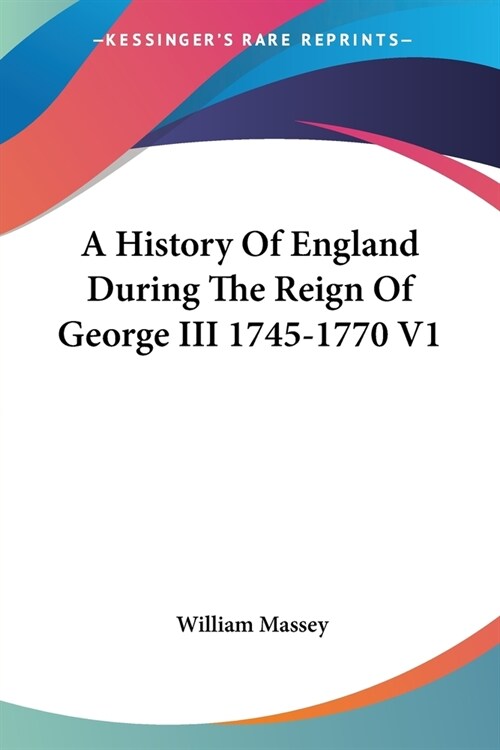 —KESSINGER'S RARE REPRINTS—

A History Of England During The Reign Of George III 1745-1770 V1

William Massey